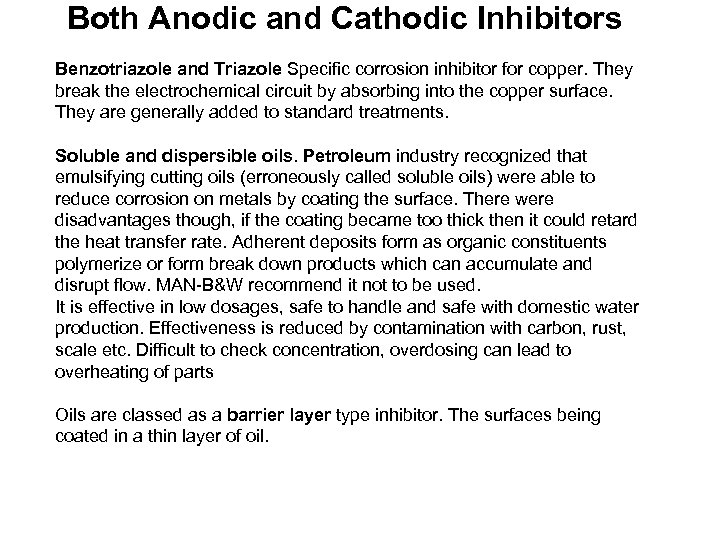 Both Anodic and Cathodic Inhibitors

Benzotriazole and Triazole Specific corrosion inhibitor for copper. They break the electrochemical circuit by absorbing into the copper surface. They are generally added to standard treatments.

Soluble and dispersible oils. Petroleum industry recognized that emulsifying cutting oils (erroneously called soluble oils) were able to reduce corrosion on metals by coating the surface. There were disadvantages though, if the coating became too thick then it could retard the heat transfer rate. Adherent deposits form as organic constituents polymerize or form break down products which can accumulate and disrupt flow. MAN-B&W recommend it not to be used.
It is effective in low dosages, safe to handle and safe with domestic water production. Effectiveness is reduced by contamination with carbon, rust, scale etc. Difficult to check concentration, overdosing can lead to overheating of parts

Oils are classed as a barrier layer type inhibitor. The surfaces being coated in a thin layer of oil.